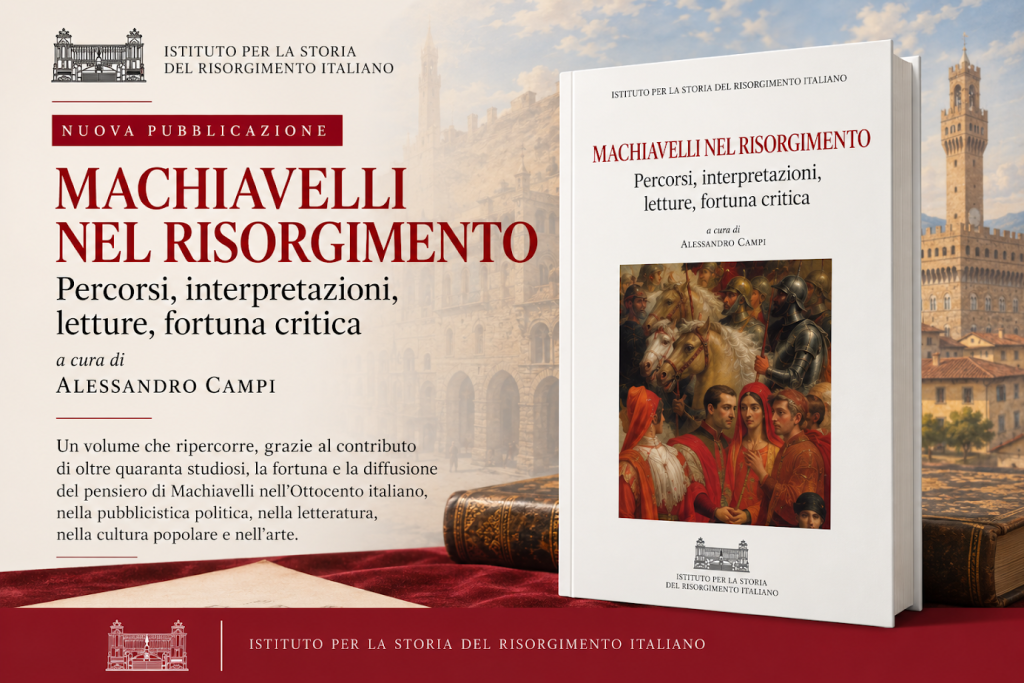 ISTITUTO PER LA STORIA
DEL RISORGIMENTO ITALIANO

NUOVA PUBBLICAZIONE

MACHIAVELLI
NEL RISORGIMENTO

Percorsi, interpretazioni,
letture, fortuna critica

a cura di
ALESSANDRO CAMPI

Un volume che ripercorre, grazie al contributo di oltre quaranta studiosi, la fortuna e la diffusione del pensiero di Machiavelli nell'Ottocento italiano, nella pubblicistica politica, nella letteratura, nella cultura popolare e nell'arte.

ISTITUTO PER LA STORIA DEL RISORGIMENTO ITALIANO

MACHIAVELLI NEL RISORGIMENTO

Percorsi, interpretazioni,
letture, fortuna critica

a cura di
ALESSANDRO CAMPI

ISTITUTO PER LA STORIA
DEL RISORGIMENTO ITALIANO

ISTITUTO PER LA STORIA DEL RISORGIMENTO ITALIANO